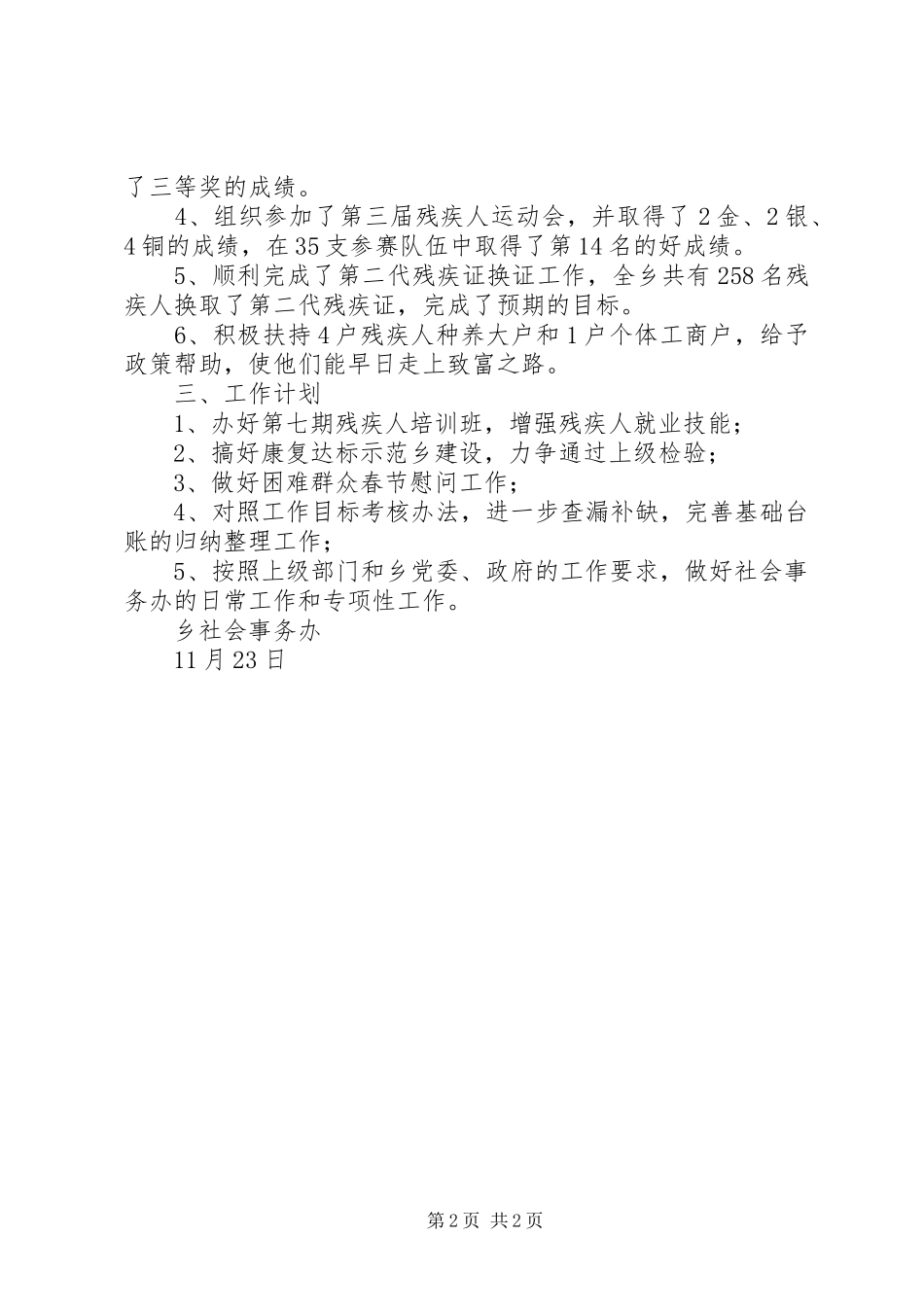 了三等奖的成绩。

4、组织参加了第三届残疾人运动会，并取得了2金、2银、4铜的成绩，在35支参赛队伍中取得了第14名的好成绩。

5、顺利完成了第二代残疾证换证工作，全乡共有258名残疾人换取了第二代残疾证，完成了预期的目标。

6、积极扶持4户残疾人种养大户和1户个体工商户，给予政策帮助，使他们能早日走上致富之路。

三、工作计划

1、办好第七期残疾人培训班，增强残疾人就业技能；

2、搞好康复达标示范乡建设，力争通过上级检验；

3、做好困难群众春节慰问工作；

4、对照工作目标考核办法，进一步查漏补缺，完善基础台账的归纳整理工作；

5、按照上级部门和乡党委、政府的工作要求，做好社会事务办的日常工作和专项性工作。

乡社会事务办

11月23日

第2页 共2页